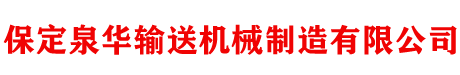 保定泉华输送机械制造有限公司